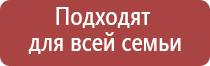 Подходят для всей семьи